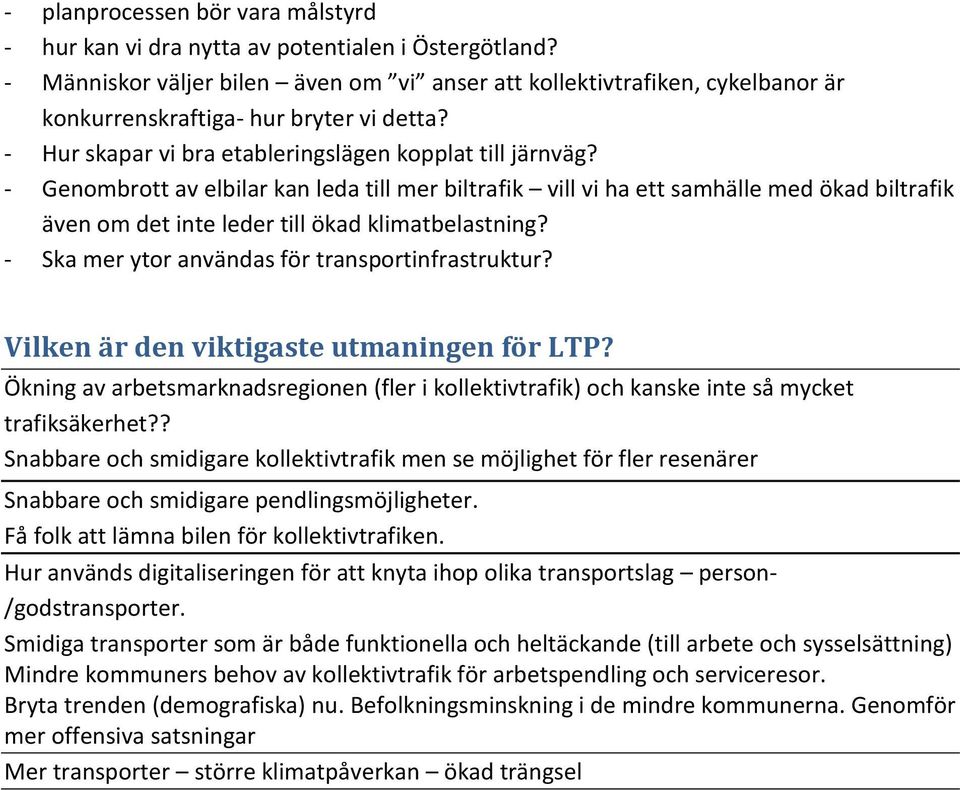 - planprocessen bör vara målstyrd
- hur kan vi dra nytta av potentialen i Östergötland?
- Människor väljer bilen – även om ”vi” anser att kollektivtrafiken, cykelbanor är konkurrenskraftiga- hur bryter vi detta?
- Hur skapar vi bra etableringslägen kopplat till järnväg?
- Genombrott av elbilar kan leda till mer biltrafik – vill vi ha ett samhälle med ökad biltrafik även om det inte leder till ökad klimatbelastning?
- Ska mer ytor användas för transportinfrastruktur?

Vilken är den viktigaste utmaningen för LTP?

Ökning av arbetsmarknadsregionen (fler i kollektivtrafik) och kanske inte så mycket trafiksäkerhet??

Snabbare och smidigare kollektivtrafik men se möjlighet för fler resenärer

Snabbare och smidigare pendlingsmöjligheter.
Få folk att lämna bilen för kollektivtrafiken.

Hur används digitaliseringen för att knyta ihop olika transportslag – person-/godstransporter.

Smidiga transporter som är både funktionella och heltäckande (till arbete och sysselsättning)
Mindre kommuners behov av kollektivtrafik för arbetspendling och serviceresor.
Bryta trenden (demografiska) nu. Befolkningsminskning i de mindre kommunerna. Genomför mer offensiva satsningar

Mer transporter – större klimatpåverkan – ökad trängsel